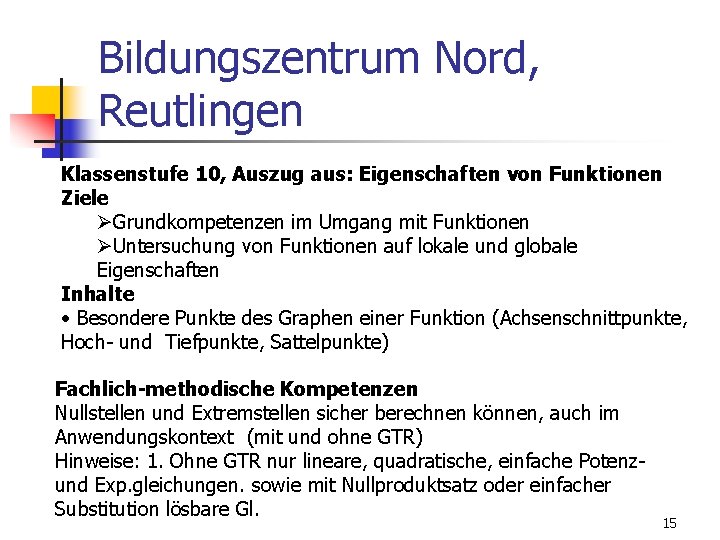 Bildungszentrum Nord, Reutlingen

Klassenstufe 10, Auszug aus: Eigenschaften von Funktionen
Ziele
➢Grundkompetenzen im Umgang mit Funktionen
➢Untersuchung von Funktionen auf lokale und globale Eigenschaften
Inhalte
• Besondere Punkte des Graphen einer Funktion (Achsenschnittpunkte, Hoch- und Tiefpunkte, Sattelpunkte)

Fachlich-methodische Kompetenzen
Nullstellen und Extremstellen sicher berechnen können, auch im Anwendungskontext (mit und ohne GTR)
Hinweise: 1. Ohne GTR nur lineare, quadratische, einfache Potenz- und Exp.gleichungen. sowie mit Nullproduktsatz oder einfacher Substitution lösbare Gl.

15